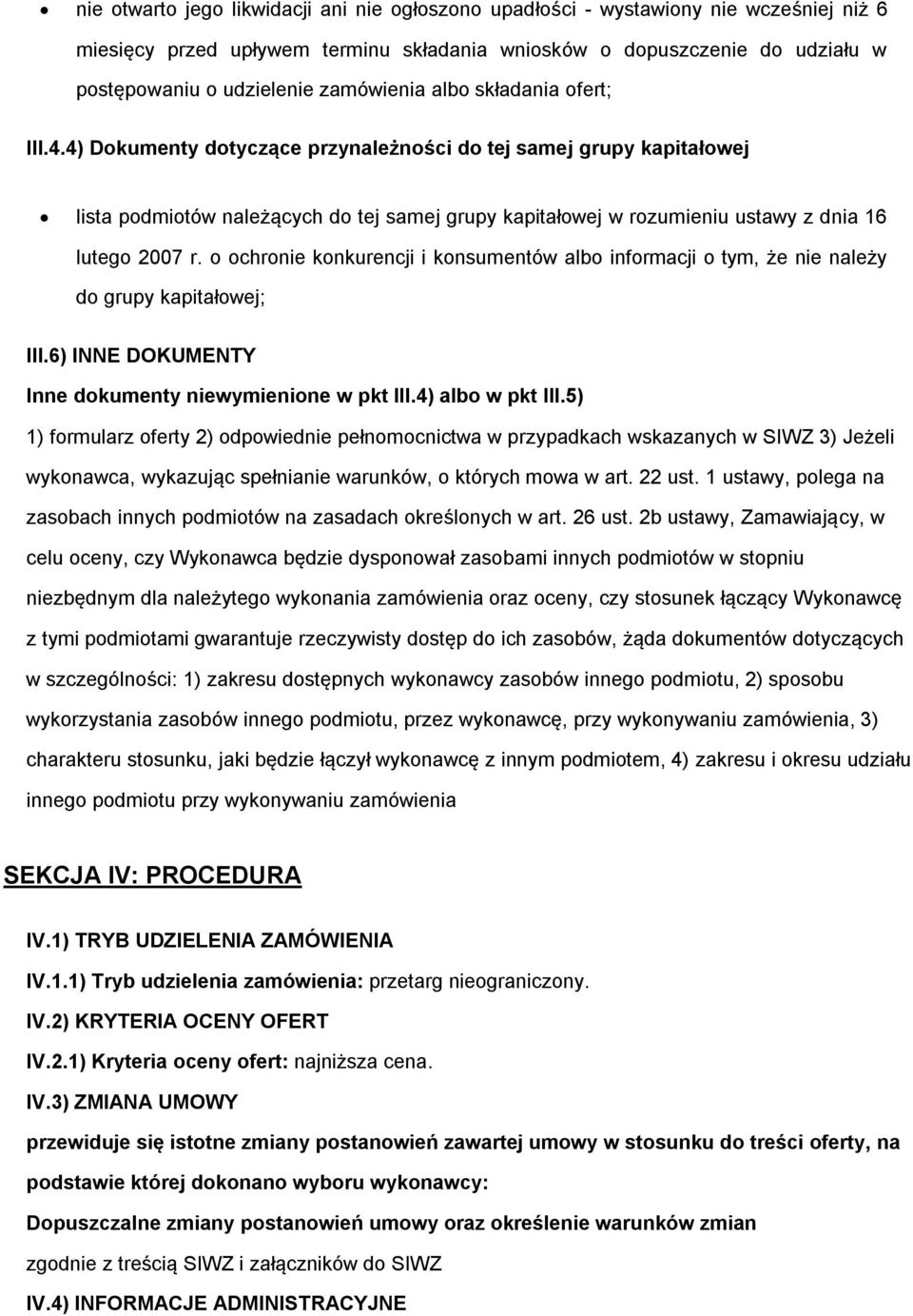 • nie otwarto jego likwidacji ani nie ogłoszono upadłości - wystawiony nie wcześniej niż 6 miesięcy przed upływem terminu składania wniosków o dopuszczenie do udziału w postępowaniu o udzielenie zamówienia albo składania ofert;

III.4.4) Dokumenty dotyczące przynależności do tej samej grupy kapitałowej

• lista podmiotów należących do tej samej grupy kapitałowej w rozumieniu ustawy z dnia 16 lutego 2007 r. o ochronie konkurencji i konsumentów albo informacji o tym, że nie należy do grupy kapitałowej;

III.6) INNE DOKUMENTY

Inne dokumenty niewymienione w pkt III.4) albo w pkt III.5)

1) formularz oferty 2) odpowiednie pełnomocnictwa w przypadkach wskazanych w SIWZ 3) Jeżeli wykonawca, wykazując spełnianie warunków, o których mowa w art. 22 ust. 1 ustawy, polega na zasobach innych podmiotów na zasadach określonych w art. 26 ust. 2b ustawy, Zamawiający, w celu oceny, czy Wykonawca będzie dysponował zasobami innych podmiotów w stopniu niezbędnym dla należytego wykonania zamówienia oraz oceny, czy stosunek łączący Wykonawcę z tymi podmiotami gwarantuje rzeczywisty dostęp do ich zasobów, żąda dokumentów dotyczących w szczególności: 1) zakresu dostępnych wykonawcy zasobów innego podmiotu, 2) sposobu wykorzystania zasobów innego podmiotu, przez wykonawcę, przy wykonywaniu zamówienia, 3) charakteru stosunku, jaki będzie łączył wykonawcę z innym podmiotem, 4) zakresu i okresu udziału innego podmiotu przy wykonywaniu zamówienia

SEKCJA IV: PROCEDURA

IV.1) TRYB UDZIELENIA ZAMÓWIENIA

IV.1.1) Tryb udzielenia zamówienia: przetarg nieograniczony.

IV.2) KRYTERIA OCENY OFERT

IV.2.1) Kryteria oceny ofert: najniższa cena.

IV.3) ZMIANA UMOWY

przewiduje się istotne zmiany postanowień zawartej umowy w stosunku do treści oferty, na podstawie której dokonano wyboru wykonawcy:

Dopuszczalne zmiany postanowień umowy oraz określenie warunków zmian

zgodnie z treścią SIWZ i załączników do SIWZ

IV.4) INFORMACJE ADMINISTRACYJNE